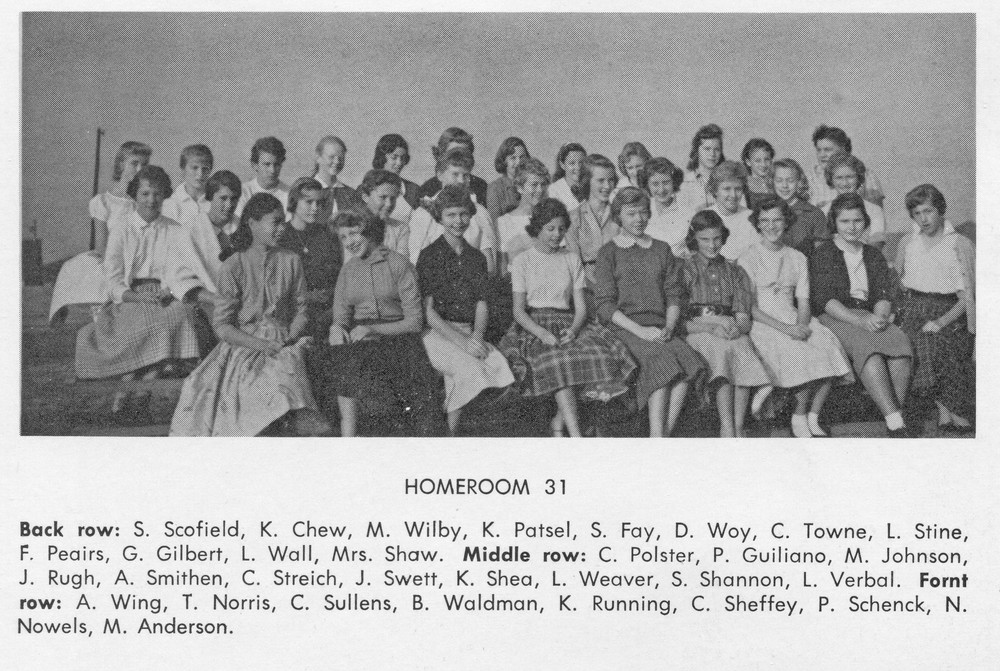 HOMEROOM 31

Back row: S. Scofield, K. Chew, M. Wilby, K. Patsel, S. Fay, D. Woy, C. Towne, L. Stine, F. Peairs, G. Gilbert, L. Wall, Mrs. Shaw. Middle row: C. Polster, P. Guiliano, M. Johnson, J. Rugh, A. Smithen, C. Streich, J. Swett, K. Shea, L. Weaver, S. Shannon, L. Verbal. Fornt row: A. Wing, T. Norris, C. Sullens, B. Waldman, K. Running, C. Sheffey, P. Schenck, N. Nowels, M. Anderson.